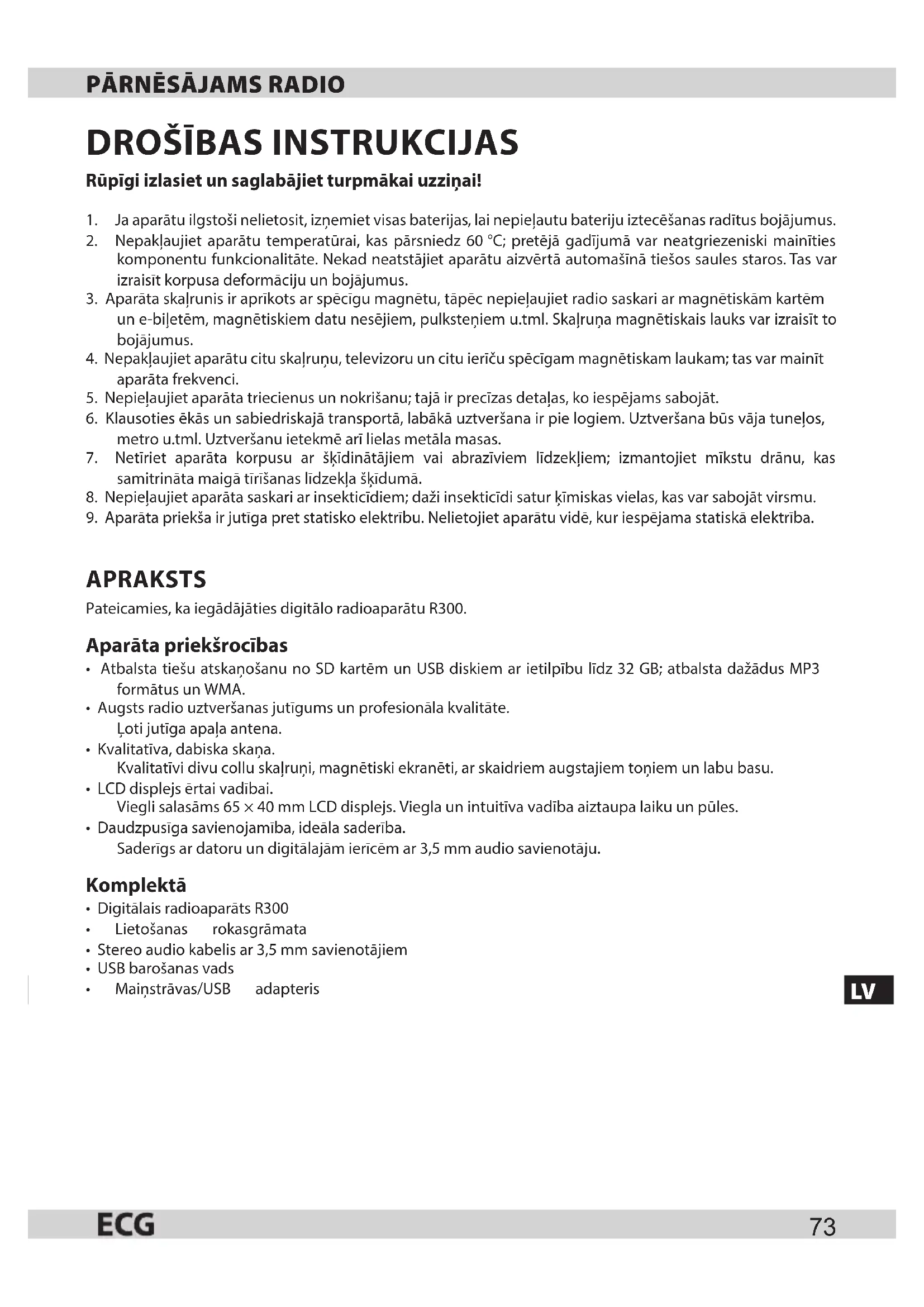 PĀRNĒSĀJAMS RADIO

DROŠĪBAS INSTRUKCIJAS

Rūpīgi izlasiet un saglabājiet turpmākai uzziņai!

1. Ja aparātu ilgstoši nelietosit, izņemiet visas baterijas, lai nepieļautu bateriju iztecēšanas radītus bojājumus.
2. Nepakļaujiet aparātu temperatūrai, kas pārsniedz 60 °C; pretējā gadījumā var neatgriezeniski mainīties komponentu funkcionalitāte. Nekad neatstājiet aparātu aizvērtā automašīnā tiešos saules staros. Tas var izraisīt korpusa deformāciju un bojājumus.
3. Aparāta skaļrunis ir aprīkots ar spēcīgu magnētu, tāpēc nepieļaujiet radio saskari ar magnētiskām kartēm un e-biļetēm, magnētiskiem datu nesējiem, pulksteņiem u.tml. Skaļruņa magnētiskais lauks var izraisīt to bojājumus.
4. Nepakļaujiet aparātu citu skaļruņu, televizoru un citu ierīču spēcīgam magnētiskam laukam; tas var mainīt aparāta frekvenci.
5. Nepieļaujiet aparāta triecienus un nokrišanu; tajā ir precīzas detaļas, ko iespējams sabojāt.
6. Klausoties ēkās un sabiedriskajā transportā, labākā uztveršana ir pie logiem. Uztveršana būs vāja tuneļos, metro u.tml. Uztveršanu ietekmē arī lielas metāla masas.
7. Netīriet aparāta korpusu ar šķīdinātājiem vai abrazīviem līdzekļiem; izmantojiet mīkstu drānu, kas samitrināta maigā tīrīšanas līdzekļa šķīdumā.
8. Nepieļaujiet aparāta saskari ar insekticīdiem; daži insekticīdi satur ķīmiskas vielas, kas var sabojāt virsmu.
9. Aparāta priekša ir jutīga pret statisko elektrību. Nelietojiet aparātu vidē, kur iespējama statiskā elektrība.

APRAKSTS
Pateicamies, ka iegādājāties digitālo radioaparātu R300.

Aparāta priekšrocības
• Atbalsta tiešu atskaņošanu no SD kartēm un USB diskiem ar ietilpību līdz 32 GB; atbalsta dažādus MP3 formātus un WMA.
• Augsts radio uztveršanas jutīgums un profesionāla kvalitāte.
Ļoti jutīga apaļa antena.
• Kvalitatīva, dabiska skaņa.
Kvalitatīvi divu collu skaļruņi, magnētiski ekranēti, ar skaidriem augstajiem toņiem un labu basu.
• LCD displejs ērtai vadībai.
Viegli salasāms 65 × 40 mm LCD displejs. Viegla un intuitīva vadība aiztaupa laiku un pūles.
• Daudzpusīga savienojamība, ideāla saderība.
Saderīgs ar datoru un digitālajām ierīcēm ar 3,5 mm audio savienotāju.

Komplektā
• Digitālais radioaparāts R300
• Lietošanas rokasgrāmata
• Stereo audio kabelis ar 3,5 mm savienotājiem
• USB barošanas vads
• Maiņstrāvas/USB adapteris

LV

ECG
73